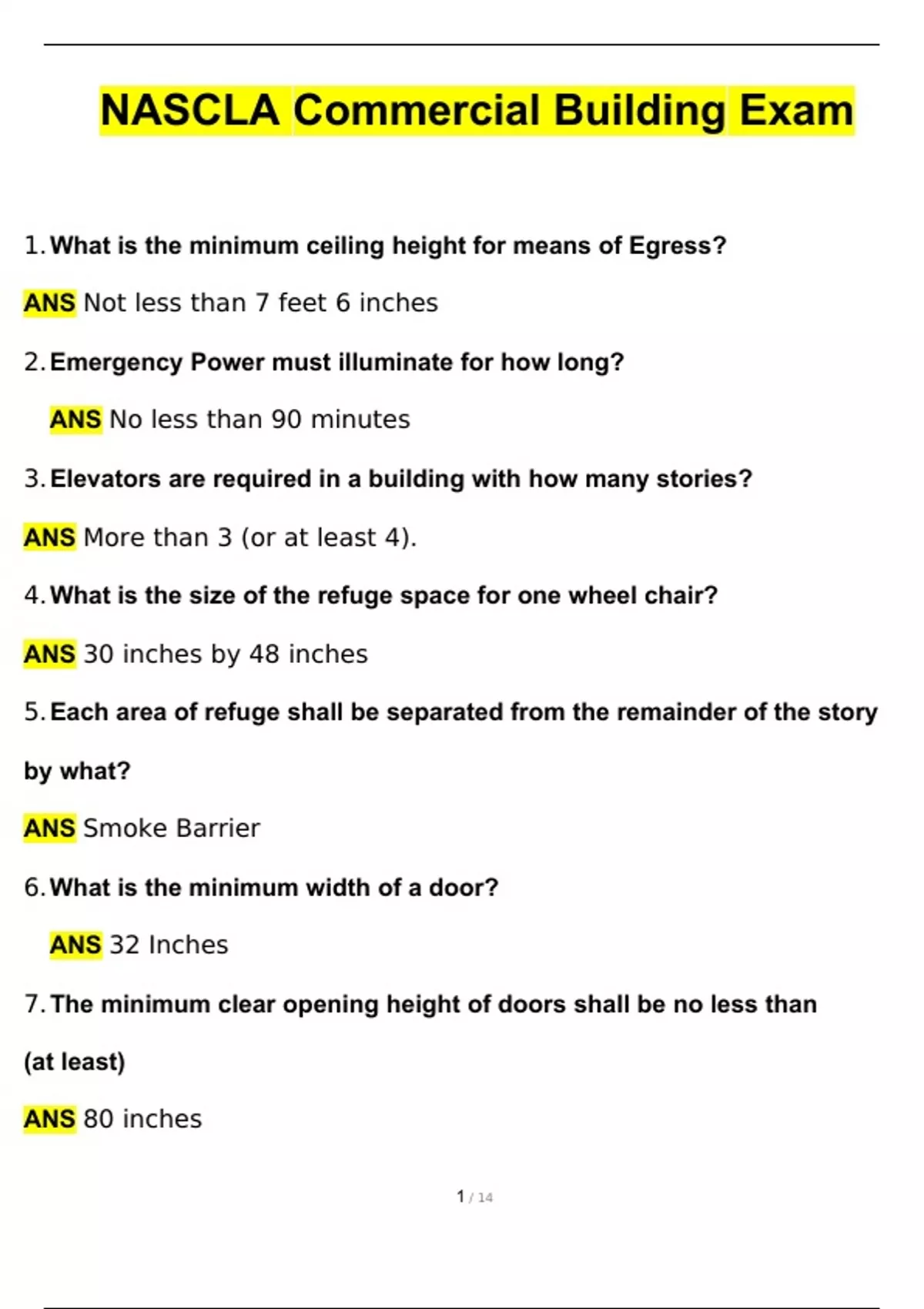 NASCLA Commercial Building Exam

1. What is the minimum ceiling height for means of Egress?

ANS Not less than 7 feet 6 inches

2. Emergency Power must illuminate for how long?

ANS No less than 90 minutes

3. Elevators are required in a building with how many stories?

ANS More than 3 (or at least 4).

4. What is the size of the refuge space for one wheel chair?

ANS 30 inches by 48 inches

5. Each area of refuge shall be separated from the remainder of the story by what?

ANS Smoke Barrier

6. What is the minimum width of a door?

ANS 32 Inches

7. The minimum clear opening height of doors shall be no less than (at least)

ANS 80 inches

1 / 14